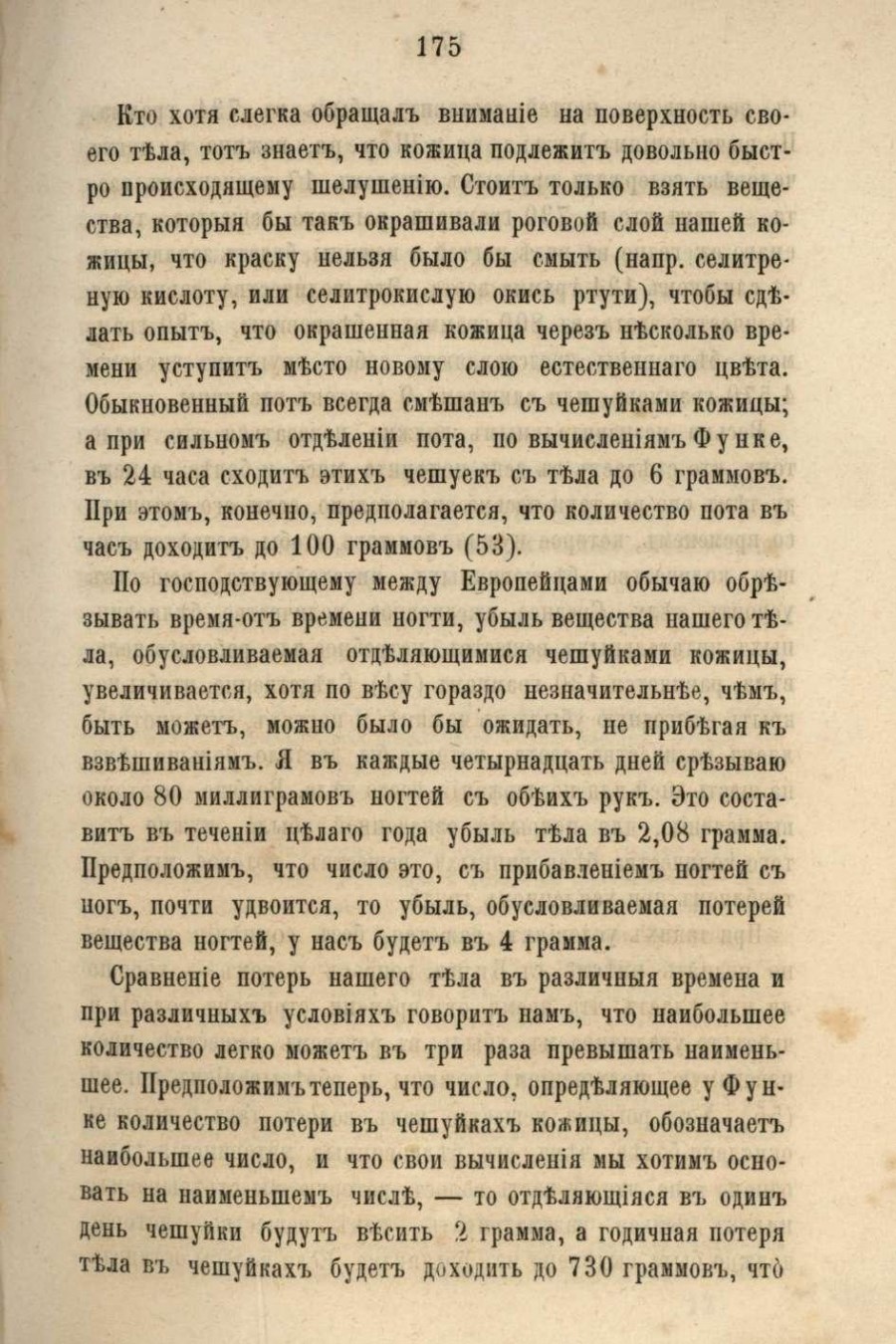 175

Кто хотя слегка обращалъ вниманіе на поверхность своего тѣла, тотъ знаетъ, что кожица подлежитъ довольно быстро происходящему шелушенію. Стоитъ только взять вещества, которыя бы такъ окрашивали роговой слой нашей кожицы, что краску нельзя было бы смыть (напр. селитреную кислоту, или селитрокислую окись ртути), чтобы сдѣлать опытъ, что окрашенная кожица черезъ нѣсколько времени уступитъ мѣсто новому слою естественнаго цвѣта. Обыкновенный потъ всегда смѣшанъ съ чешуйками кожицы; а при сильномъ отдѣленіи пота, по вычисленіямъ Функе, въ 24 часа сходитъ этихъ чешуекъ съ тѣла до 6 граммовъ. При этомъ, конечно, предполагается, что количество пота въ часъ доходитъ до 100 граммовъ (53).

По господствующему между Европейцами обычаю обрѣзывать время-отъ времени ногти, убыль вещества нашего тѣла, обусловливаемая отдѣляющимися чешуйками кожицы, увеличивается, хотя по вѣсу гораздо незначительнѣе, чѣмъ, быть можетъ, можно было бы ожидать, не прибѣгая къ взвѣшиваніямъ. Я въ каждые четырнадцать дней срѣзываю около 80 миллиграмовъ ногтей съ обѣихъ рукъ. Это составитъ въ теченіи цѣлаго года убыль тѣла въ 2,08 грамма. Предположимъ, что число это, съ прибавленіемъ ногтей съ ногъ, почти удвоится, то убыль, обусловливаемая потерей вещества ногтей, у насъ будетъ въ 4 грамма.

Сравненіе потерь нашего тѣла въ различныя времена и при различныхъ условіяхъ говоритъ намъ, что наибольшее количество легко можетъ въ три раза превышать наименьшее. Предположимъ теперь, что число, опредѣляющее у Функе количество потери въ чешуйкахъ кожицы, обозначаетъ наибольшее число, и что свои вычисленія мы хотимъ основать на наименьшемъ числѣ, — то отдѣляющіяся въ одинъ день чешуйки будутъ вѣсить 2 грамма, а годичная потеря тѣла въ чешуйкахъ будетъ доходить до 730 граммовъ, что